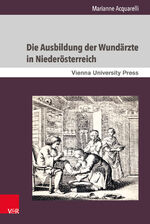 Marianne Acquarelli

Die Ausbildung der Wundärzte in Niederösterreich

Vienna University Press

V&R